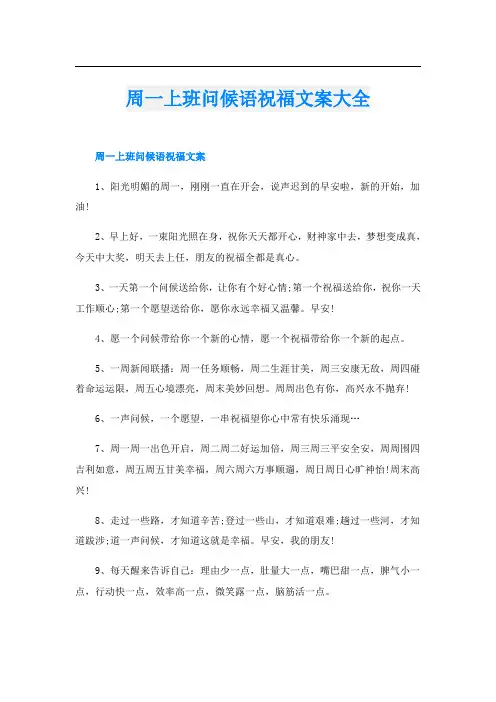 周一上班问候语祝福文案大全

周一上班问候语祝福文案

1、阳光明媚的周一，刚刚一直在开会，说声迟到的早安啦，新的开始，加油!

2、早上好，一束阳光照在身，祝你天天都开心，财神家中去，梦想变成真，今天中大奖，明天去上任，朋友的祝福全都是真心。

3、一天第一个问候送给你，让你有个好心情;第一个祝福送给你，祝你一天工作顺心;第一个愿望送给你，愿你永远幸福又温馨。早安!

4、愿一个问候带给你一个新的心情，愿一个祝福带给你一个新的起点。

5、一周新闻联播：周一任务顺畅，周二生涯甘美，周三安康无敌，周四碰着命运运限，周五心境漂亮，周末美妙回想。周周出色有你，高兴永不抛弃!

6、一声问候，一个愿望，一串祝福望你心中常有快乐涌现…

7、周一周一出色开启，周二周二好运加倍，周三周三平安全安，周周围四吉利如意，周五周五甘美幸福，周六周六万事顺遂，周日周日心旷神怡!周末高兴!

8、走过一些路，才知道辛苦;登过一些山，才知道艰难;越过一些河，才知道跋涉;道一声问候，才知道这就是幸福。早安，我的朋友!

9、每天醒来告诉自己：理由少一点，肚量大一点，嘴巴甜一点，脾气小一点，行动快一点，效率高一点，微笑露一点，脑筋活一点。